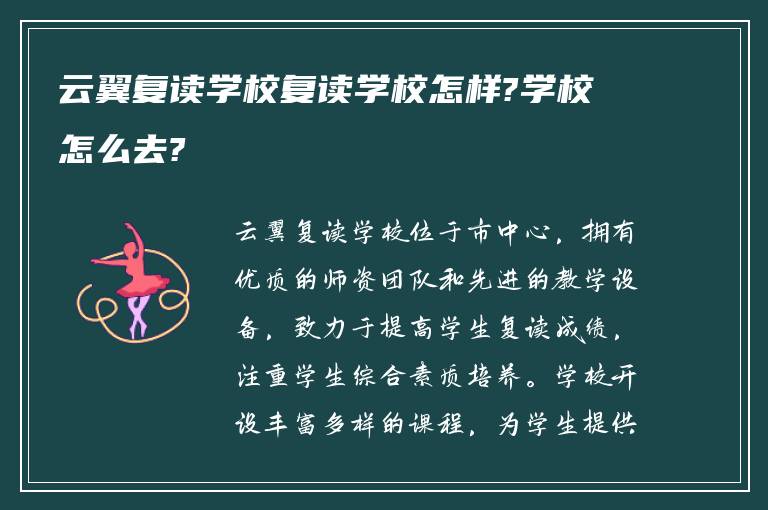 云翼复读学校复读学校怎样?学校怎么去?

云翼复读学校位于市中心，拥有优质的师资团队和先进的教学设备，致力于提高学生复读成绩，注重学生综合素质培养。学校开设丰富多样的课程，为学生提供